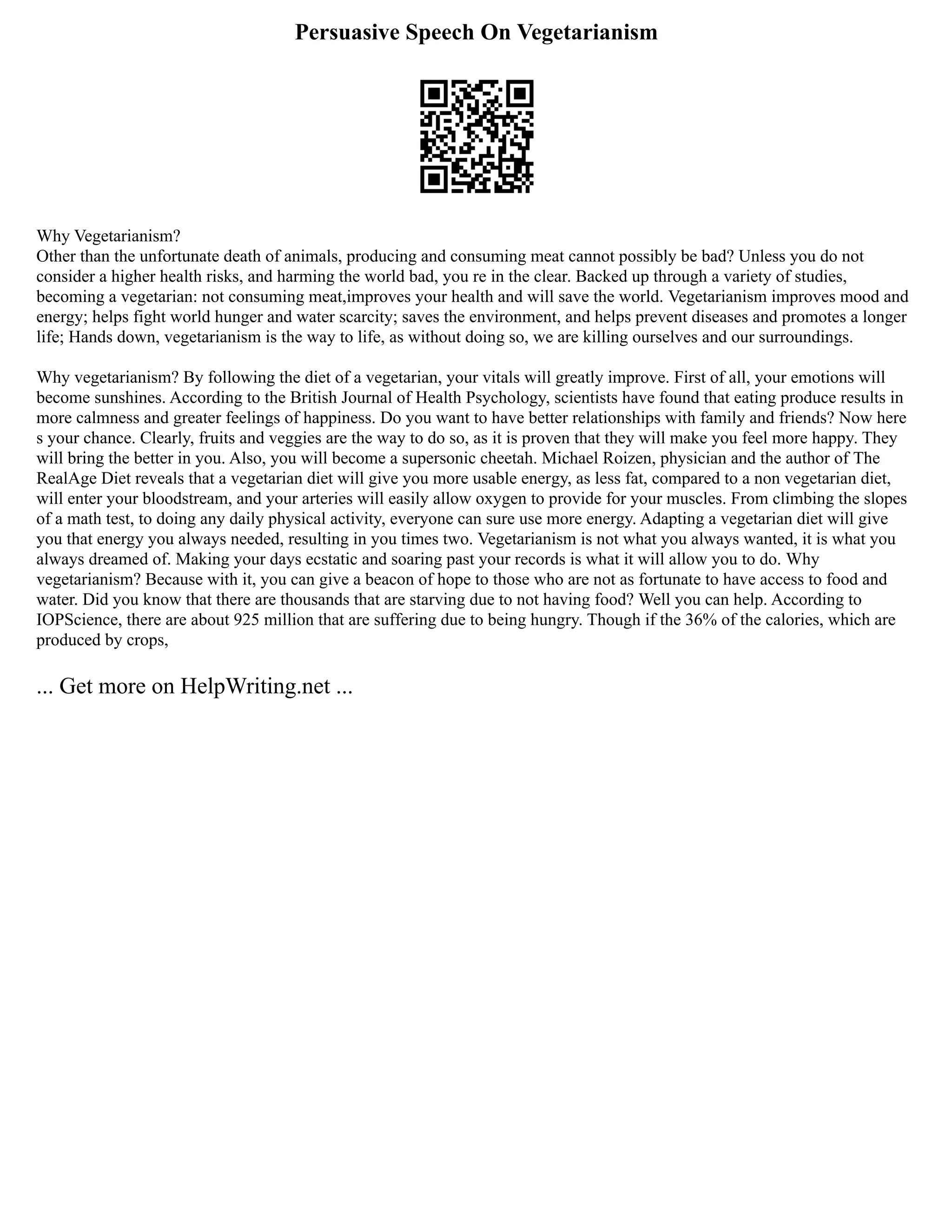 Persuasive Speech On Vegetarianism

Why Vegetarianism?
Other than the unfortunate death of animals, producing and consuming meat cannot possibly be bad? Unless you do not consider a higher health risks, and harming the world bad, you re in the clear. Backed up through a variety of studies, becoming a vegetarian: not consuming meat,improves your health and will save the world. Vegetarianism improves mood and energy; helps fight world hunger and water scarcity; saves the environment, and helps prevent diseases and promotes a longer life; Hands down, vegetarianism is the way to life, as without doing so, we are killing ourselves and our surroundings.

Why vegetarianism? By following the diet of a vegetarian, your vitals will greatly improve. First of all, your emotions will become sunshines. According to the British Journal of Health Psychology, scientists have found that eating produce results in more calmness and greater feelings of happiness. Do you want to have better relationships with family and friends? Now here s your chance. Clearly, fruits and veggies are the way to do so, as it is proven that they will make you feel more happy. They will bring the better in you. Also, you will become a supersonic cheetah. Michael Roizen, physician and the author of The RealAge Diet reveals that a vegetarian diet will give you more usable energy, as less fat, compared to a non vegetarian diet, will enter your bloodstream, and your arteries will easily allow oxygen to provide for your muscles. From climbing the slopes of a math test, to doing any daily physical activity, everyone can sure use more energy. Adapting a vegetarian diet will give you that energy you always needed, resulting in you times two. Vegetarianism is not what you always wanted, it is what you always dreamed of. Making your days ecstatic and soaring past your records is what it will allow you to do. Why vegetarianism? Because with it, you can give a beacon of hope to those who are not as fortunate to have access to food and water. Did you know that there are thousands that are starving due to not having food? Well you can help. According to IOPScience, there are about 925 million that are suffering due to being hungry. Though if the 36% of the calories, which are produced by crops,

... Get more on HelpWriting.net ...